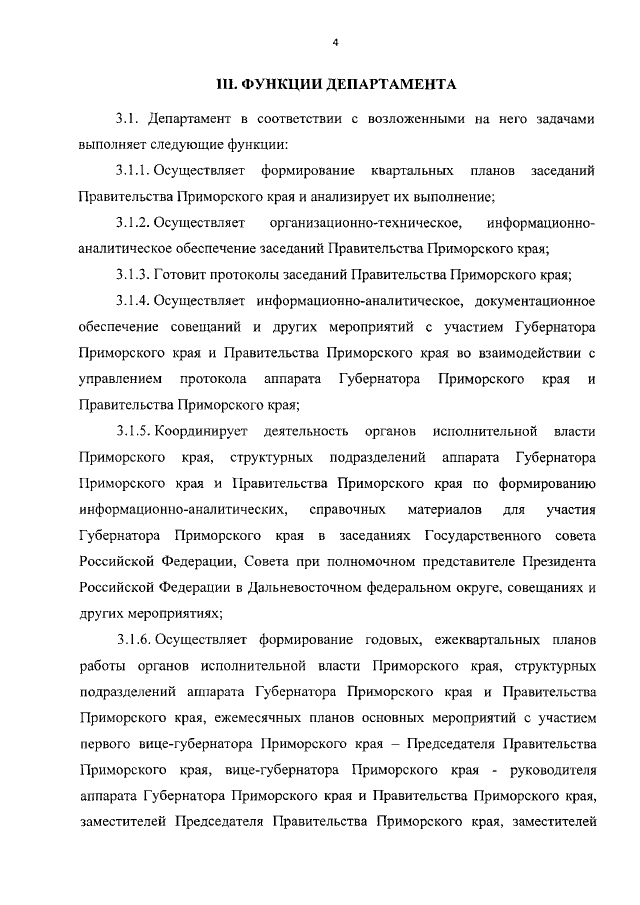 4

III. ФУНКЦИИ ДЕПАРТАМЕНТА

3.1. Департамент в соответствии с возложенными на него задачами выполняет следующие функции:

3.1.1. Осуществляет формирование квартальных планов заседаний Правительства Приморского края и анализирует их выполнение;

3.1.2. Осуществляет организационно-техническое, информационно-аналитическое обеспечение заседаний Правительства Приморского края;

3.1.3. Готовит протоколы заседаний Правительства Приморского края;

3.1.4. Осуществляет информационно-аналитическое, документационное обеспечение совещаний и других мероприятий с участием Губернатора Приморского края и Правительства Приморского края во взаимодействии с управлением протокола аппарата Губернатора Приморского края и Правительства Приморского края;

3.1.5. Координирует деятельность органов исполнительной власти Приморского края, структурных подразделений аппарата Губернатора Приморского края и Правительства Приморского края по формированию информационно-аналитических, справочных материалов для участия Губернатора Приморского края в заседаниях Государственного совета Российской Федерации, Совета при полномочном представителе Президента Российской Федерации в Дальневосточном федеральном округе, совещаниях и других мероприятиях;

3.1.6. Осуществляет формирование годовых, ежеквартальных планов работы органов исполнительной власти Приморского края, структурных подразделений аппарата Губернатора Приморского края и Правительства Приморского края, ежемесячных планов основных мероприятий с участием первого вице-губернатора Приморского края – Председателя Правительства Приморского края, вице-губернатора Приморского края - руководителя аппарата Губернатора Приморского края и Правительства Приморского края, заместителей Председателя Правительства Приморского края, заместителей